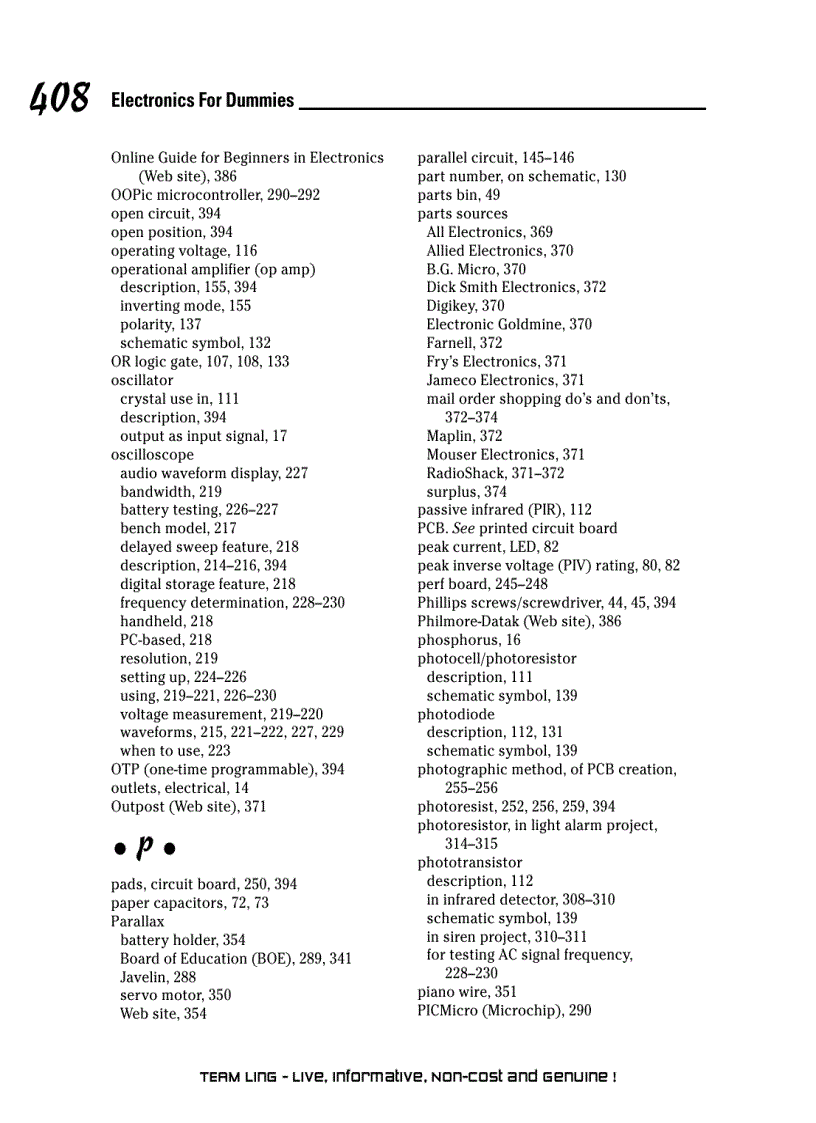 408 Electronics For Dummies

Online Guide for Beginners in Electronics (Web site), 386
OOPic microcontroller, 290–292
open circuit, 394
open position, 394
operating voltage, 116
operational amplifier (op amp)
description, 155, 394
inverting mode, 155
polarity, 137
schematic symbol, 132
OR logic gate, 107, 108, 133
oscillator
crystal use in, 111
description, 394
output as input signal, 17
oscilloscope
audio waveform display, 227
bandwidth, 219
battery testing, 226–227
bench model, 217
delayed sweep feature, 218
description, 214–216, 394
digital storage feature, 218
frequency determination, 228–230
handheld, 218
PC-based, 218
resolution, 219
setting up, 224–226
using, 219–221, 226–230
voltage measurement, 219–220
waveforms, 215, 221–222, 227, 229
when to use, 223
OTP (one-time programmable), 394
outlets, electrical, 14
Outpost (Web site), 371

• P •

pads, circuit board, 250, 394
paper capacitors, 72, 73
Parallax
battery holder, 354
Board of Education (BOE), 289, 341
Javelin, 288
servo motor, 350
Web site, 354

parallel circuit, 145–146
part number, on schematic, 130
parts bin, 49
parts sources
All Electronics, 369
Allied Electronics, 370
B.G. Micro, 370
Dick Smith Electronics, 372
Digikey, 370
Electronic Goldmine, 370
Farnell, 372
Fry's Electronics, 371
Jameco Electronics, 371
mail order shopping do's and don'ts, 372–374
Maplin, 372
Mouser Electronics, 371
RadioShack, 371–372
surplus, 374
passive infrared (PIR), 112
PCB. See printed circuit board
peak current, LED, 82
peak inverse voltage (PIV) rating, 80, 82
perf board, 245–248
Phillips screws/screwdriver, 44, 45, 394
Philmore-Datak (Web site), 386
phosphorus, 16
photocell/photoresistor
description, 111
schematic symbol, 139
photodiode
description, 112, 131
schematic symbol, 139
photographic method, of PCB creation, 255–256
photoresist, 252, 256, 259, 394
photoresistor, in light alarm project, 314–315
phototransistor
description, 112
in infrared detector, 308–310
schematic symbol, 139
in siren project, 310–311
for testing AC signal frequency, 228–230
piano wire, 351
PICMicro (Microchip), 290

TEAM LinG - Live, Informative, Non-cost and Genuine !